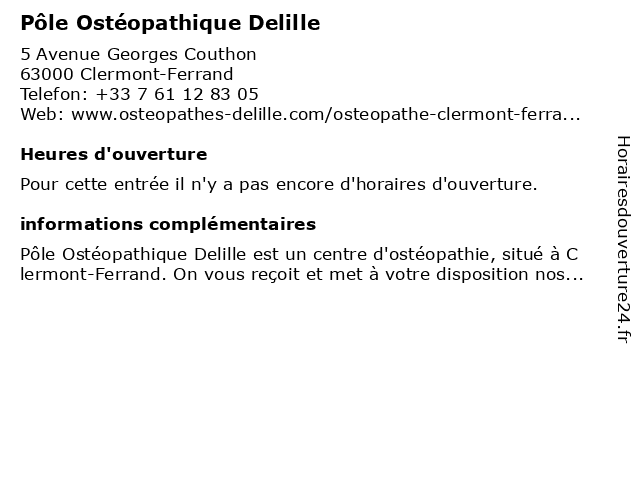 Pôle Ostéopathique Delille

5 Avenue Georges Couthon
63000 Clermont-Ferrand
Telefon: +33 7 61 12 83 05
Web: www.osteopathes-delille.com/osteopathe-clermont-ferra...

Heures d'ouverture

Pour cette entrée il n'y a pas encore d'horaires d'ouverture.

informations complémentaires

Pôle Ostéopathique Delille est un centre d'ostéopathie, situé à C lermont-Ferrand. On vous reçoit et met à votre disposition nos...

Horairesdouverture24.fr